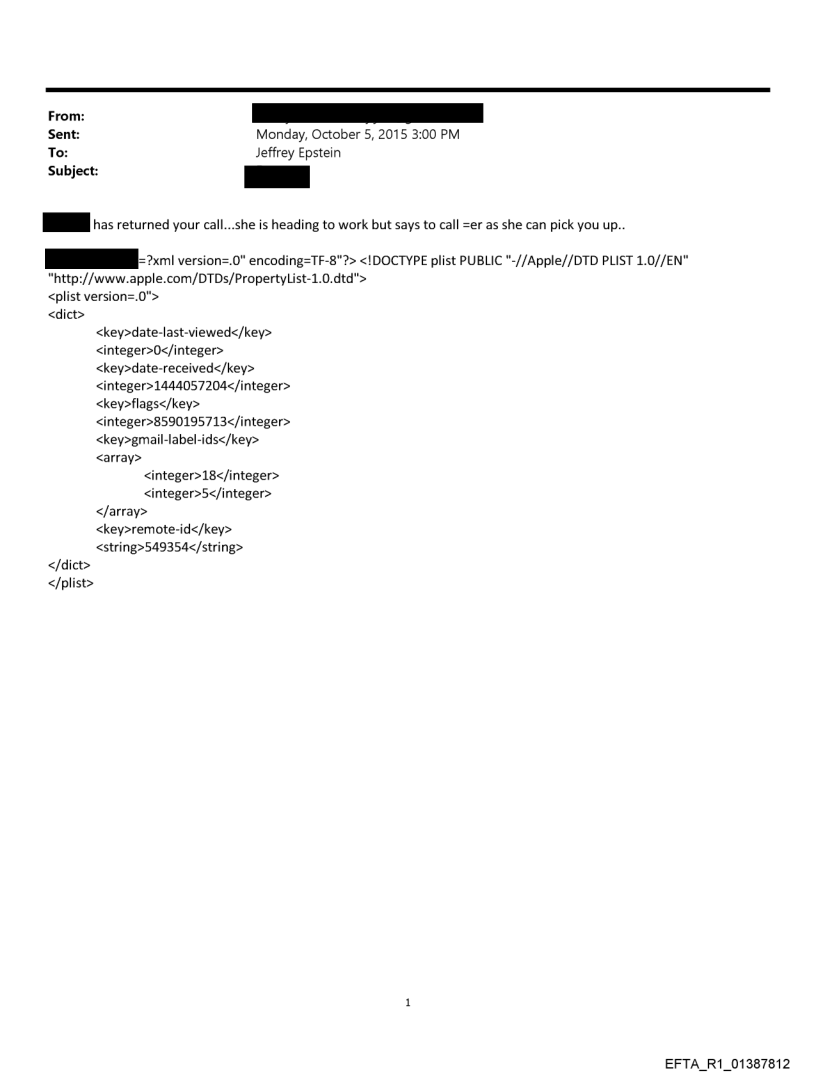 From:
Sent: Monday, October 5, 2015 3:00 PM
To: Jeffrey Epstein
Subject:

has returned your call...she is heading to work but says to call =er as she can pick you up..

=?xml version=.0" encoding=TF-8"?> <!DOCTYPE plist PUBLIC "-//Apple//DTD PLIST 1.0//EN" "http://www.apple.com/DTDs/PropertyList-1.0.dtd">
<plist version=.0">
<dict>
<key>date-last-viewed</key>
<integer>0</integer>
<key>date-received</key>
<integer>1444057204</integer>
<key>flags</key>
<integer>8590195713</integer>
<key>gmail-label-ids</key>
<array>
<integer>18</integer>
<integer>5</integer>
</array>
<key>remote-id</key>
<string>549354</string>
</dict>
</plist>

1

EFTA_R1_01387812